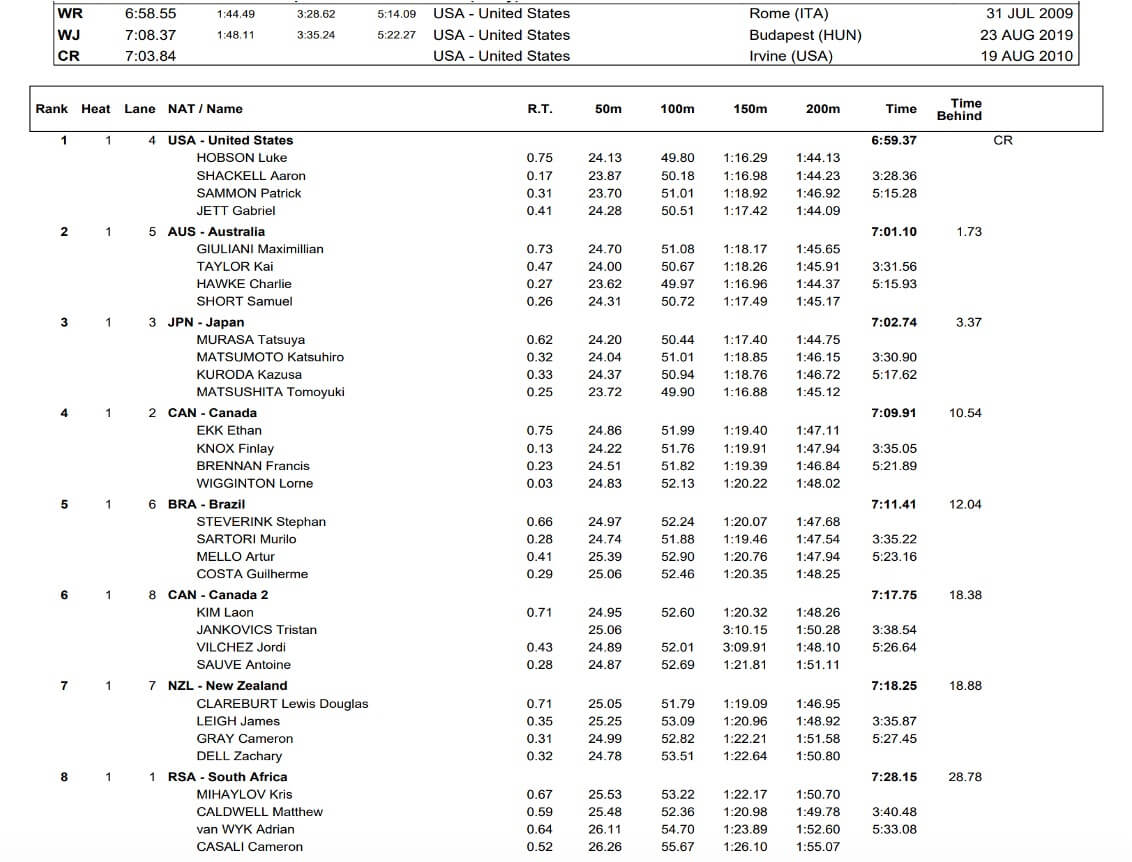 | WR | 6:58.55 | 1:44.49 | 3:28.62 | 5:14.09 | USA - United States | Rome (ITA) | 31 JUL 2009 |
|---|---|---|---|---|---|---|---|
| WJ | 7:08.37 | 1:48.11 | 3:35.24 | 5:22.27 | USA - United States | Budapest (HUN) | 23 AUG 2019 |
| CR | 7:03.84 | | | | USA - United States | Irvine (USA) | 19 AUG 2010 |

| Rank | Heat | Lane | NAT / Name | R.T. | 50m | 100m | 150m | 200m | Time | Time Behind | |
|---|---|---|---|---|---|---|---|---|---|---|---|
| 1 | 1 | 4 | USA - United States | | | | | | 6:59.37 | | CR |
| | | | HOBSON Luke | 0.75 | 24.13 | 49.80 | 1:16.29 | 1:44.13 | | | |
| | | | SHACKELL Aaron | 0.17 | 23.87 | 50.18 | 1:16.98 | 1:44.23 | 3:28.36 | | |
| | | | SAMMON Patrick | 0.31 | 23.70 | 51.01 | 1:18.92 | 1:46.92 | 5:15.28 | | |
| | | | JETT Gabriel | 0.41 | 24.28 | 50.51 | 1:17.42 | 1:44.09 | | | |
| 2 | 1 | 5 | AUS - Australia | | | | | | 7:01.10 | 1.73 | |
| | | | GIULIANI Maximillian | 0.73 | 24.70 | 51.08 | 1:18.17 | 1:45.65 | | | |
| | | | TAYLOR Kai | 0.47 | 24.00 | 50.67 | 1:18.26 | 1:45.91 | 3:31.56 | | |
| | | | HAWKE Charlie | 0.27 | 23.62 | 49.97 | 1:16.96 | 1:44.37 | 5:15.93 | | |
| | | | SHORT Samuel | 0.26 | 24.31 | 50.72 | 1:17.49 | 1:45.17 | | | |
| 3 | 1 | 3 | JPN - Japan | | | | | | 7:02.74 | 3.37 | |
| | | | MURASA Tatsuya | 0.62 | 24.20 | 50.44 | 1:17.40 | 1:44.75 | | | |
| | | | MATSUMOTO Katsuhiro | 0.32 | 24.04 | 51.01 | 1:18.85 | 1:46.15 | 3:30.90 | | |
| | | | KURODA Kazusa | 0.33 | 24.37 | 50.94 | 1:18.76 | 1:46.72 | 5:17.62 | | |
| | | | MATSUSHITA Tomoyuki | 0.25 | 23.72 | 49.90 | 1:16.88 | 1:45.12 | | | |
| 4 | 1 | 2 | CAN - Canada | | | | | | 7:09.91 | 10.54 | |
| | | | EKK Ethan | 0.75 | 24.86 | 51.99 | 1:19.40 | 1:47.11 | | | |
| | | | KNOX Finlay | 0.13 | 24.22 | 51.76 | 1:19.91 | 1:47.94 | 3:35.05 | | |
| | | | BRENNAN Francis | 0.23 | 24.51 | 51.82 | 1:19.39 | 1:46.84 | 5:21.89 | | |
| | | | WIGGINTON Lorne | 0.03 | 24.83 | 52.13 | 1:20.22 | 1:48.02 | | | |
| 5 | 1 | 6 | BRA - Brazil | | | | | | 7:11.41 | 12.04 | |
| | | | STEVERINK Stephan | 0.66 | 24.97 | 52.24 | 1:20.07 | 1:47.68 | | | |
| | | | SARTORI Murilo | 0.28 | 24.74 | 51.88 | 1:19.46 | 1:47.54 | 3:35.22 | | |
| | | | MELLO Artur | 0.41 | 25.39 | 52.90 | 1:20.76 | 1:47.94 | 5:23.16 | | |
| | | | COSTA Guilherme | 0.29 | 25.06 | 52.46 | 1:20.35 | 1:48.25 | | | |
| 6 | 1 | 8 | CAN - Canada 2 | | | | | | 7:17.75 | 18.38 | |
| | | | KIM Laon | 0.71 | 24.95 | 52.60 | 1:20.32 | 1:48.26 | | | |
| | | | JANKOVICS Tristan | | 25.06 | | 3:10.15 | 1:50.28 | 3:38.54 | | |
| | | | VILCHEZ Jordi | 0.43 | 24.89 | 52.01 | 3:09.91 | 1:48.10 | 5:26.64 | | |
| | | | SAUVE Antoine | 0.28 | 24.87 | 52.69 | 1:21.81 | 1:51.11 | | | |
| 7 | 1 | 7 | NZL - New Zealand | | | | | | 7:18.25 | 18.88 | |
| | | | CLAREBURT Lewis Douglas | 0.71 | 25.05 | 51.79 | 1:19.09 | 1:46.95 | | | |
| | | | LEIGH James | 0.35 | 25.25 | 53.09 | 1:20.96 | 1:48.92 | 3:35.87 | | |
| | | | GRAY Cameron | 0.31 | 24.99 | 52.82 | 1:22.21 | 1:51.58 | 5:27.45 | | |
| | | | DELL Zachary | 0.32 | 24.78 | 53.51 | 1:22.64 | 1:50.80 | | | |
| 8 | 1 | 1 | RSA - South Africa | | | | | | 7:28.15 | 28.78 | |
| | | | MIHAYLOV Kris | 0.67 | 25.53 | 53.22 | 1:22.17 | 1:50.70 | | | |
| | | | CALDWELL Matthew | 0.59 | 25.48 | 52.36 | 1:20.98 | 1:49.78 | 3:40.48 | | |
| | | | van WYK Adrian | 0.64 | 26.11 | 54.70 | 1:23.89 | 1:52.60 | 5:33.08 | | |
| | | | CASALI Cameron | 0.52 | 26.26 | 55.67 | 1:26.10 | 1:55.07 | | | |